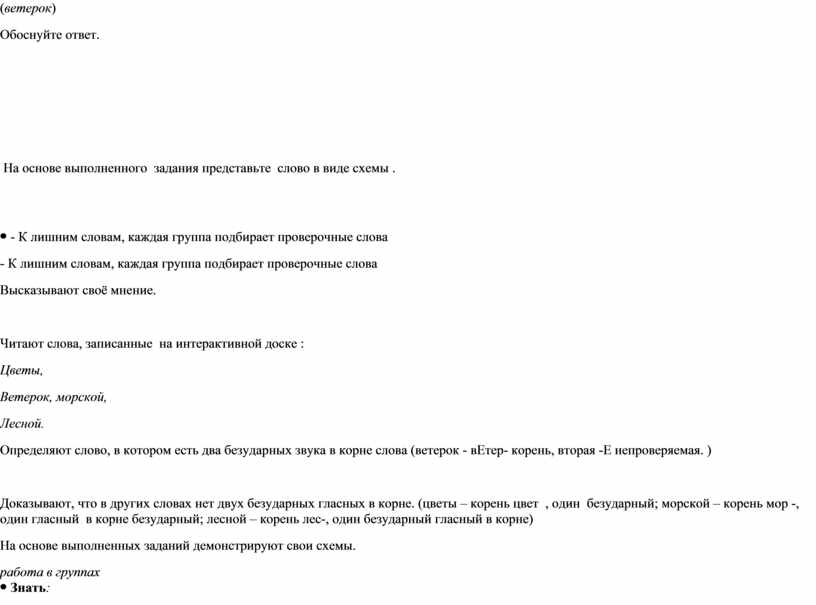 (ветерок)

Обоснуйте ответ.

На основе выполненного задания представьте слово в виде схемы .

• - К лишним словам, каждая группа подбирает проверочные слова

- К лишним словам, каждая группа подбирает проверочные слова

Высказывают своё мнение.

Читают слова, записанные на интерактивной доске :

Цветы,

Ветерок, морской,

Лесной.

Определяют слово, в котором есть два безударных звука в корне слова (ветерок - вЕтер- корень, вторая -Е непроверяемая. )

Доказывают, что в других словах нет двух безударных гласных в корне. (цветы – корень цвет , один безударный; морской – корень мор -, один гласный в корне безударный; лесной – корень лес-, один безударный гласный в корне)

На основе выполненных заданий демонстрируют свои схемы.

работа в группах

• Знать: